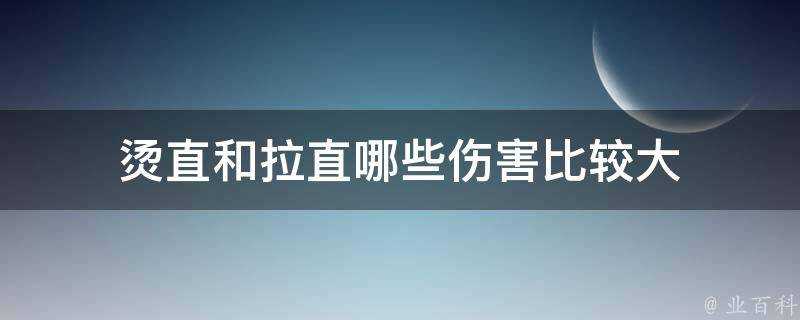 烫直和拉直哪些伤害比较大

@ 业百科